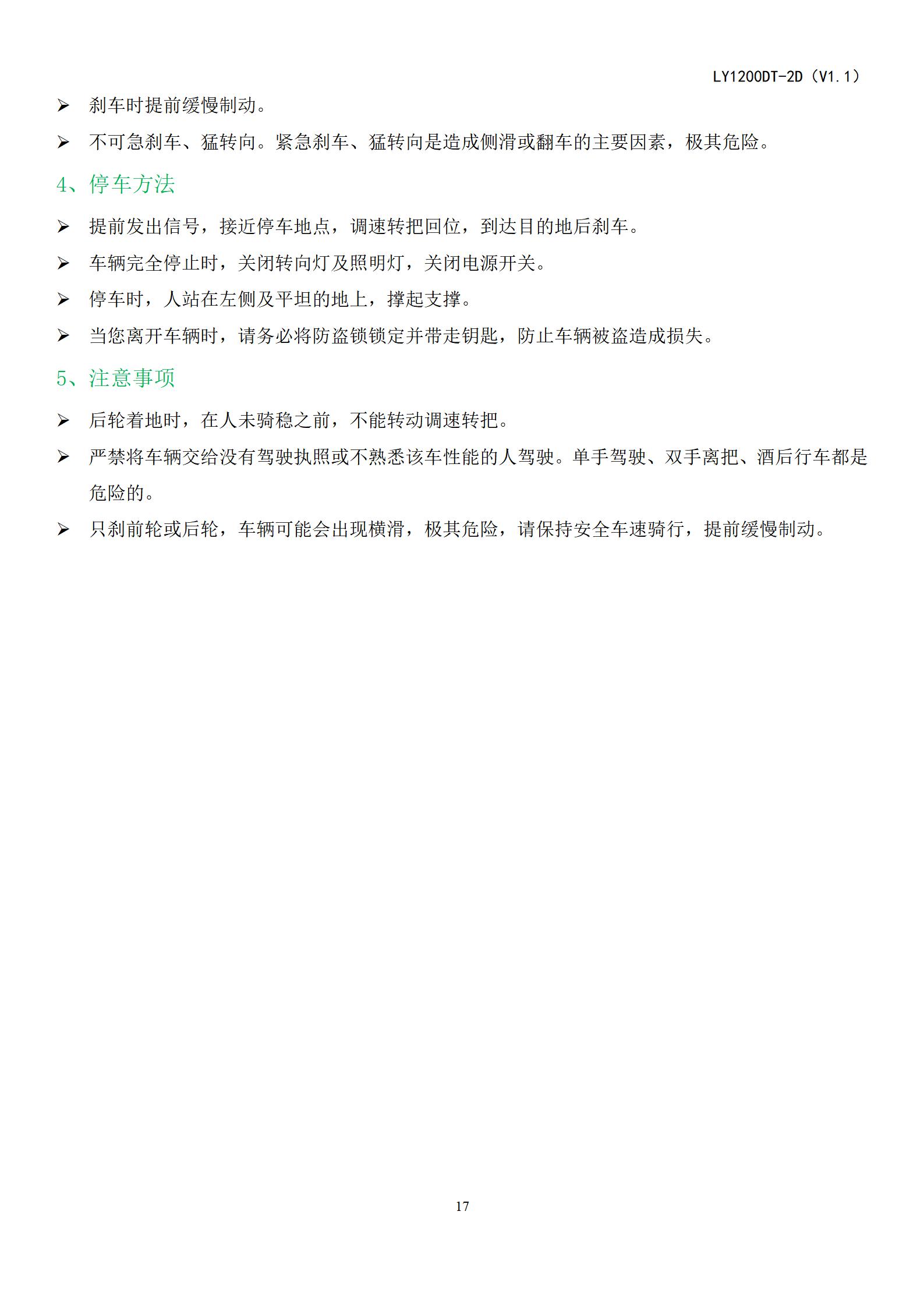 LY1200DT-2D（V1.1）

➢ 刹车时提前缓慢制动。

➢ 不可急刹车、猛转向。紧急刹车、猛转向是造成侧滑或翻车的主要因素，极其危险。

4、停车方法

➢ 提前发出信号，接近停车地点，调速转把回位，到达目的地后刹车。

➢ 车辆完全停止时，关闭转向灯及照明灯，关闭电源开关。

➢ 停车时，人站在左侧及平坦的地上，撑起支撑。

➢ 当您离开车辆时，请务必将防盗锁锁定并带走钥匙，防止车辆被盗造成损失。

5、注意事项

➢ 后轮着地时，在人未骑稳之前，不能转动调速转把。

➢ 严禁将车辆交给没有驾驶执照或不熟悉该车性能的人驾驶。单手驾驶、双手离把、酒后行车都是危险的。

➢ 只刹前轮或后轮，车辆可能会出现横滑，极其危险，请保持安全车速骑行，提前缓慢制动。

17